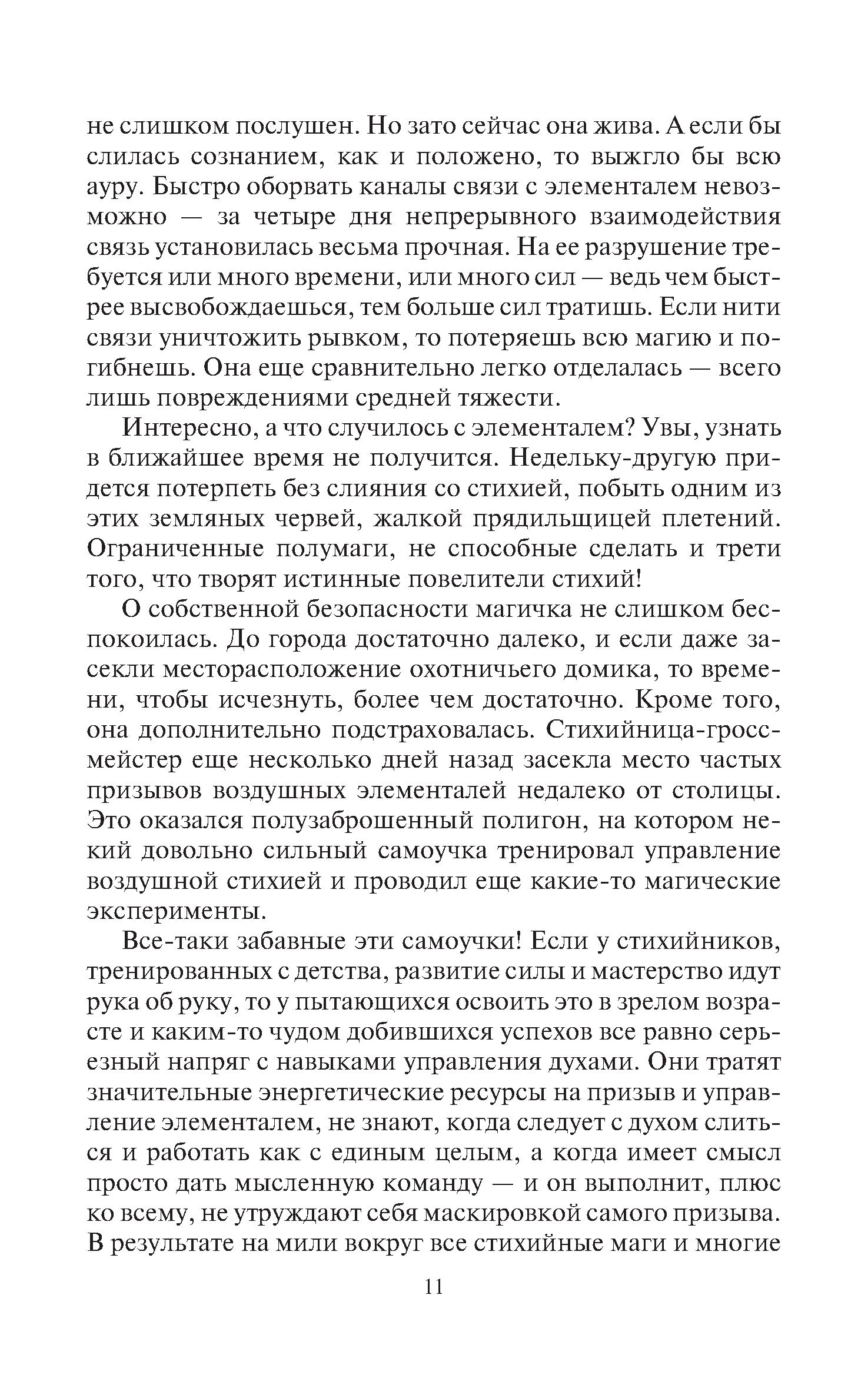 не слишком послушен. Но зато сейчас она жива. А если бы слилась сознанием, как и положено, то выжгло бы всю ауру. Быстро оборвать каналы связи с элементалем невозможно — за четыре дня непрерывного взаимодействия связь установилась весьма прочная. На ее разрушение требуется или много времени, или много сил — ведь чем быстрее высвобождаешься, тем больше сил тратишь. Если нити связи уничтожить рывком, то потеряешь всю магию и погибнешь. Она еще сравнительно легко отделалась — всего лишь повреждениями средней тяжести.

Интересно, а что случилось с элементалем? Увы, узнать в ближайшее время не получится. Недельку-другую придется потерпеть без слияния со стихией, побыть одним из этих земляных червей, жалкой прядильщицей плетений. Ограниченные полумаги, не способные сделать и трети того, что творят истинные повелители стихий!

О собственной безопасности магичка не слишком беспокоилась. До города достаточно далеко, и если даже засекли месторасположение охотничьего домика, то времени, чтобы исчезнуть, более чем достаточно. Кроме того, она дополнительно подстраховалась. Стихийница-гроссмейстер еще несколько дней назад засекла место частых призывов воздушных элементалей недалеко от столицы. Это оказался полузаброшенный полигон, на котором некий довольно сильный самоучка тренировал управление воздушной стихией и проводил еще какие-то магические эксперименты.

Все-таки забавные эти самоучки! Если у стихийников, тренированных с детства, развитие силы и мастерство идут рука об руку, то у пытающихся освоить это в зрелом возрасте и каким-то чудом добившихся успехов все равно серьезный напряг с навыками управления духами. Они тратят значительные энергетические ресурсы на призыв и управление элементалем, не знают, когда следует с духом слиться и работать как с единым целым, а когда имеет смысл просто дать мысленную команду — и он выполнит, плюс ко всему, не утруждают себя маскировкой самого призыва. В результате на мили вокруг все стихийные маги и многие

11